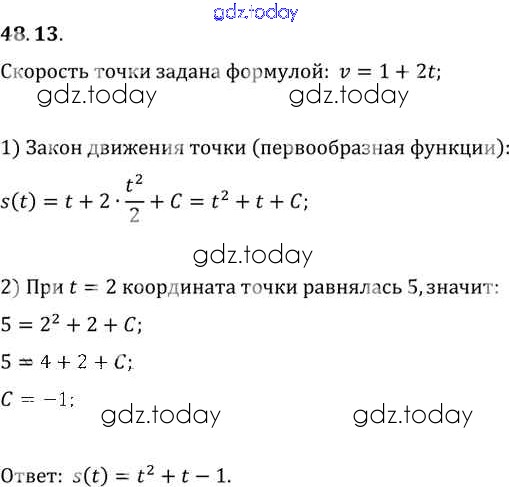 gdz.today

48.13.

Скорость точки задана формулой: $v = 1 + 2t$;

gdz.today gdz.today

1) Закон движения точки (первообразная функции):

$s(t) = t + 2 \cdot \frac{t^2}{2} + C = t^2 + t + C$;

gdz.today

2) При $t = 2$ координата точки равнялась 5, значит:

$5 = 2^2 + 2 + C$;

$5 = 4 + 2 + C$;

$C = -1$;

gdz.today gdz.today

Ответ: $s(t) = t^2 + t - 1$.